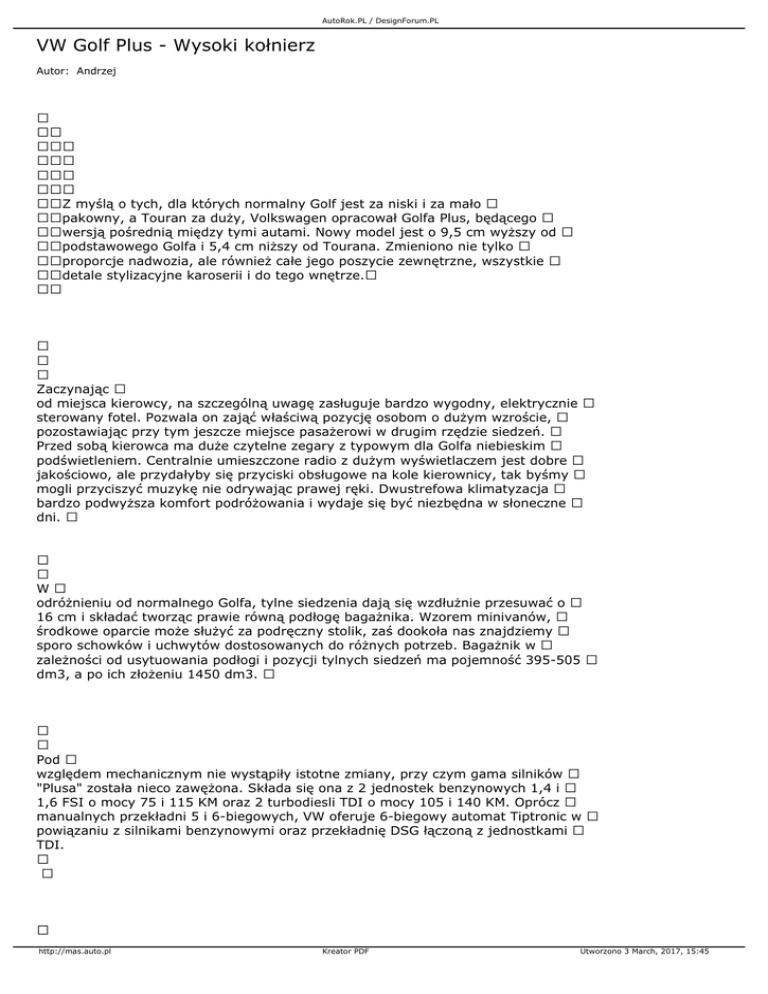 AutoRok.PL / DesignForum.PL

VW Golf Plus - Wysoki kołnierz

Autor: Andrzej

□
□□
□□□
□□□
□□□
□□□
□□Z myślą o tych, dla których normalny Golf jest za niski i za mało □
□□pakowny, a Touran za duży, Volkswagen opracował Golfa Plus, będącego □
□□wersją pośrednią między tymi autami. Nowy model jest o 9,5 cm wyższy od □
□□podstawowego Golfa i 5,4 cm niższy od Tourana. Zmieniono nie tylko □
□□proporcje nadwozia, ale również całe jego poszycie zewnętrzne, wszystkie □
□□detale stylizacyjne karoserii i do tego wnętrze.□
□□

□
□
□
Zaczynając □
od miejsca kierowcy, na szczególną uwagę zasługuje bardzo wygodny, elektrycznie □ sterowany fotel. Pozwala on zająć właściwą pozycję osobom o dużym wzroście, □ pozostawiając przy tym jeszcze miejsce pasażerowi w drugim rzędzie siedzeń. □ Przed sobą kierowca ma duże czytelne zegary z typowym dla Golfa niebieskim □ podświetleniem. Centralnie umieszczone radio z dużym wyświetlaczem jest dobre □ jakościowo, ale przydałyby się przyciski obsługowe na kole kierownicy, tak byśmy □ mogli przyciszyć muzykę nie odrywając prawej ręki. Dwustrefowa klimatyzacja □ bardzo podwyższa komfort podróżowania i wydaje się być niezbędna w słoneczne □ dni. □

□
□
W □
odróżnieniu od normalnego Golfa, tylne siedzenia dają się wzdłużnie przesuwać o □ 16 cm i składać tworząc prawie równą podłogę bagażnika. Wzorem minivanów, □ środkowe oparcie może służyć za podręczny stolik, zaś dookoła nas znajdziemy □ sporo schowków i uchwytów dostosowanych do różnych potrzeb. Bagażnik w □ zależności od usytuowania podłogi i pozycji tylnych siedzeń ma pojemność 395-505 □ dm3, a po ich złożeniu 1450 dm3. □

□
□
Pod □
względem mechanicznym nie wystąpiły istotne zmiany, przy czym gama silników □ "Plusa" została nieco zawężona. Składa się ona z 2 jednostek benzynowych 1,4 i □ 1,6 FSI o mocy 75 i 115 KM oraz 2 turbodiesli TDI o mocy 105 i 140 KM. Oprócz □ manualnych przekładni 5 i 6-biegowych, VW oferuje 6-biegowy automat Tiptronic w □ powiązaniu z silnikami benzynowymi oraz przekładnię DSG łączoną z jednostkami □ TDI.
□
□

□

http://mas.auto.pl   Kreator PDF   Utworzono 3 March, 2017, 15:45